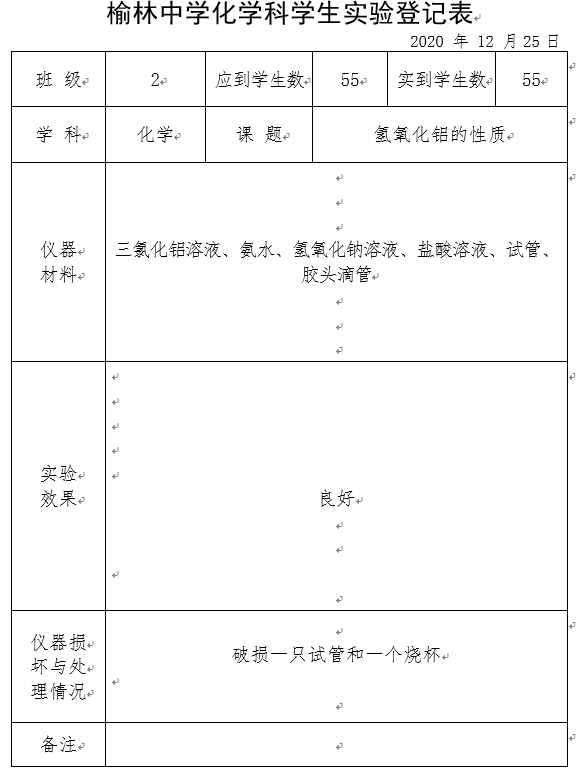 榆林中学化学科学生实验登记表

2020 年 12 月 25 日

| 班 级 | 2 | 应到学生数 | 55 | 实到学生数 | 55 |
|---|---|---|---|---|---|
| 学 科 | 化学 | 课 题 | 氢氧化铝的性质 | | |
| 仪器材料 | 三氯化铝溶液、氨水、氢氧化钠溶液、盐酸溶液、试管、胶头滴管 | | | | |
| 实验效果 | 良好 | | | | |
| 仪器损坏与处理情况 | 破损一只试管和一个烧杯 | | | | |
| 备注 | | | | | |